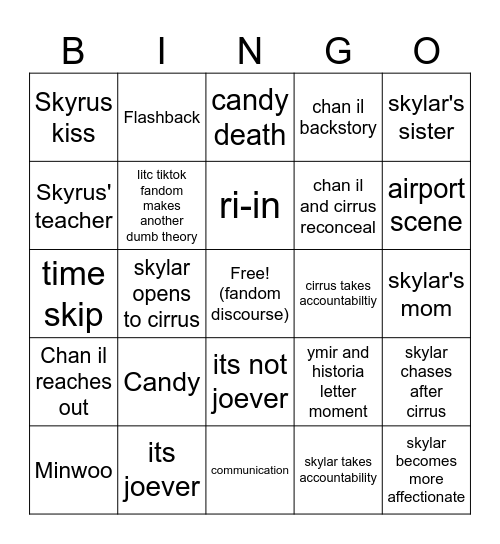 | B | I | N | G | O |
|---|---|---|---|---|
| Skyrus kiss | Flashback | candy death | chan il backstory | skylar's sister |
| Skyrus' teacher | litc tiktok fandom makes another dumb theory | ri-in | chan il and cirrus reconceal | airport scene |
| time skip | skylar opens to cirrus | Free! (fandom discourse) | cirrus takes accountabiltiy | skylar's mom |
| Chan il reaches out | Candy | its not joever | ymir and historia letter moment | skylar chases after cirrus |
| Minwoo | its joever | communication | skylar takes accountability | skylar becomes more affectionate |